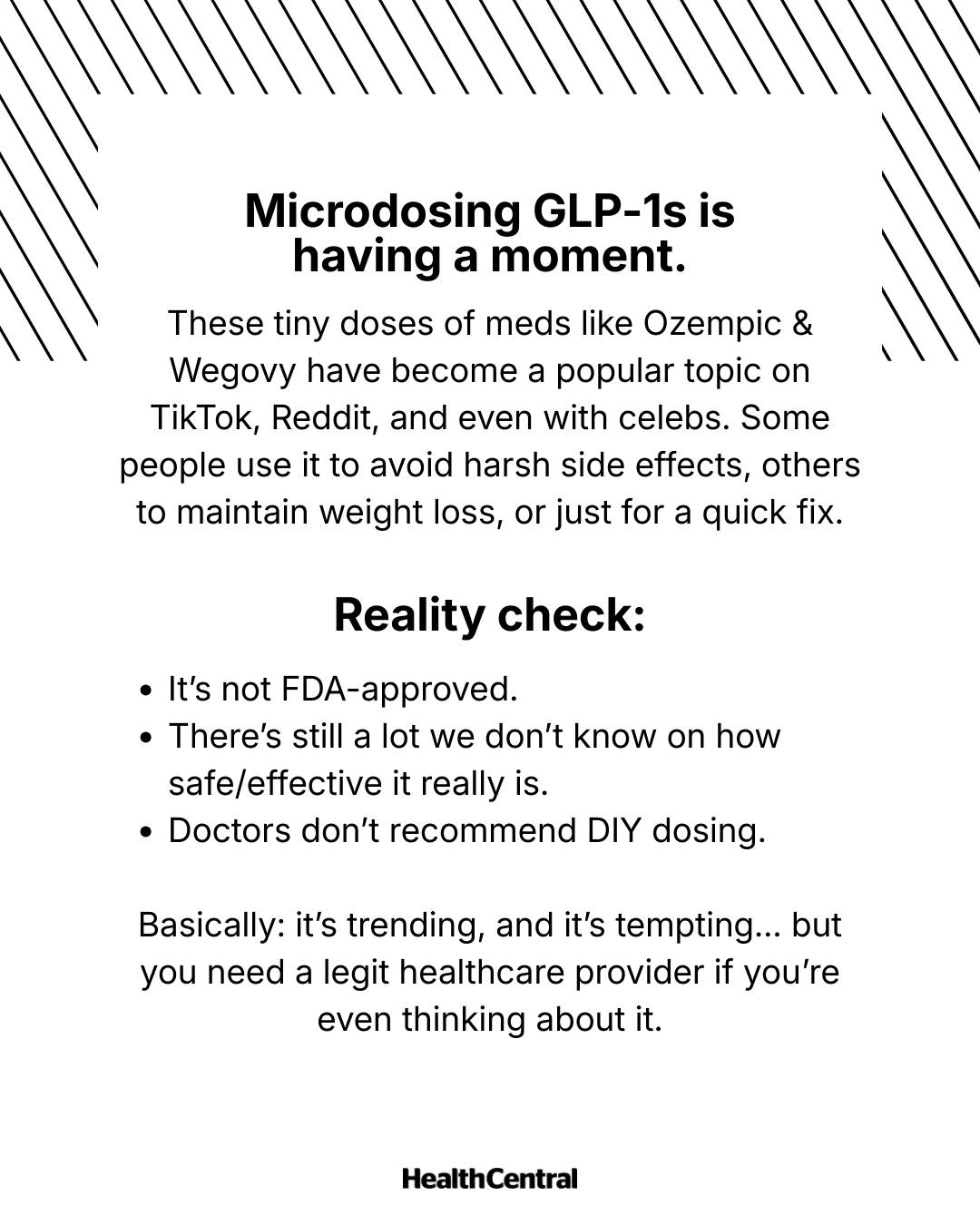 Microdosing GLP-1s is having a moment.

These tiny doses of meds like Ozempic & Wegovy have become a popular topic on TikTok, Reddit, and even with celebs. Some people use it to avoid harsh side effects, others to maintain weight loss, or just for a quick fix.

Reality check:

• It's not FDA-approved.
• There's still a lot we don't know on how safe/effective it really is.
• Doctors don't recommend DIY dosing.

Basically: it's trending, and it's tempting... but you need a legit healthcare provider if you're even thinking about it.

HealthCentral